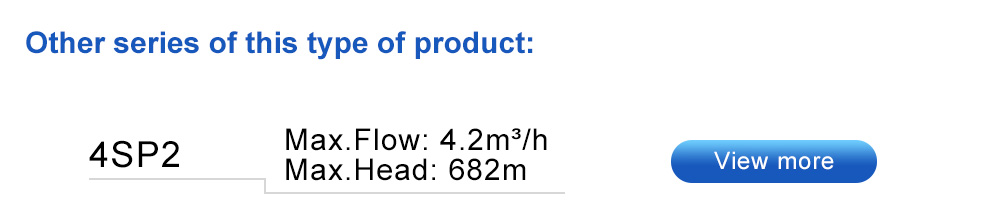 Other series of this type of product:

4SP2

Max.Flow: 4.2m³/h
Max.Head: 682m

View more